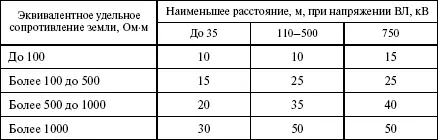 | Эквивалентное удельное сопротивление земли, Ом·м | Наименьшее расстояние, м, при напряжении ВЛ, кВ | | |
|---|---|---|---|
| | До 35 | 110–500 | 750 |
| До 100 | 10 | 10 | 15 |
| Более 100 до 500 | 15 | 25 | 25 |
| Более 500 до 1000 | 20 | 35 | 40 |
| Более 1000 | 30 | 50 | 50 |